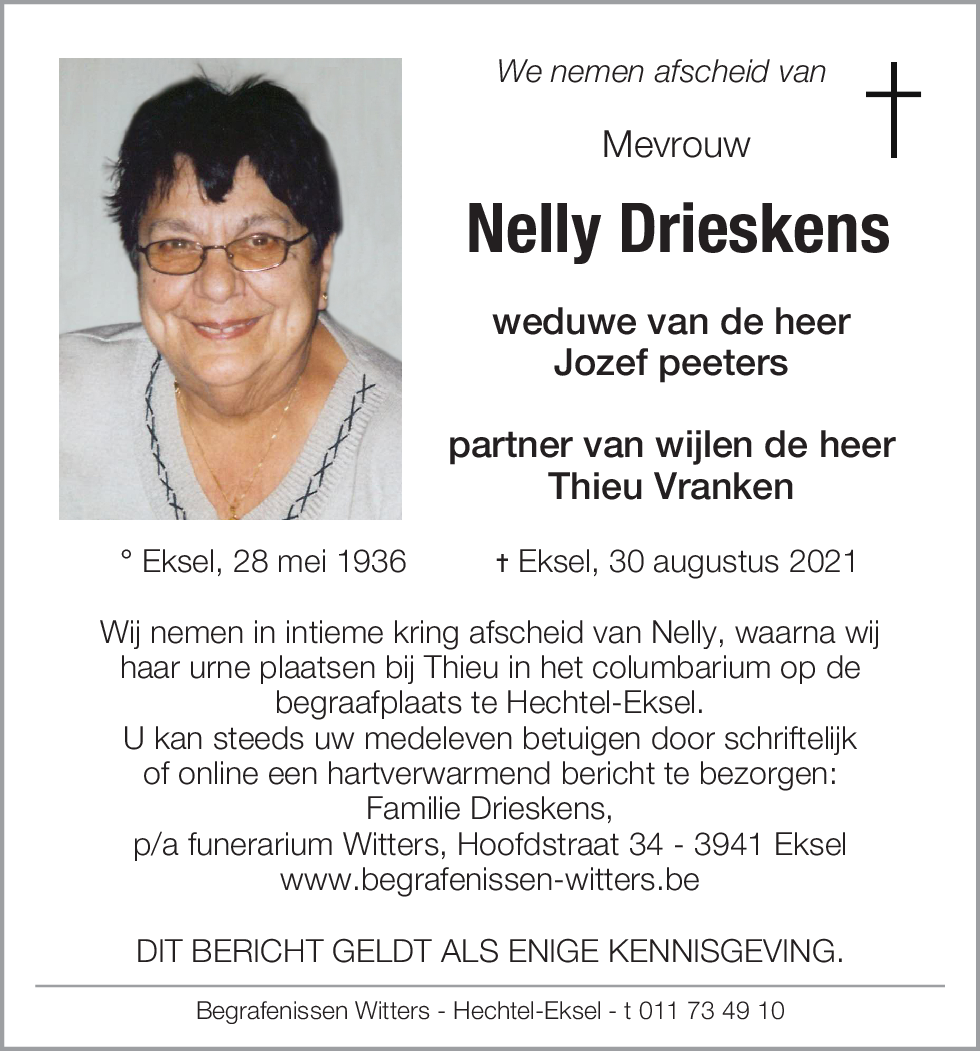 We nemen afscheid van

Mevrouw

Nelly Drieskens

weduwe van de heer
Jozef peeters

partner van wijlen de heer
Thieu Vranken

° Eksel, 28 mei 1936 † Eksel, 30 augustus 2021

Wij nemen in intieme kring afscheid van Nelly, waarna wij haar urne plaatsen bij Thieu in het columbarium op de begraafplaats te Hechtel-Eksel.
U kan steeds uw medeleven betuigen door schriftelijk of online een hartverwarmend bericht te bezorgen:
Familie Drieskens,
p/a funerarium Witters, Hoofdstraat 34 - 3941 Eksel
www.begrafenissen-witters.be

DIT BERICHT GELDT ALS ENIGE KENNISGEVING.

Begrafenissen Witters - Hechtel-Eksel - t 011 73 49 10